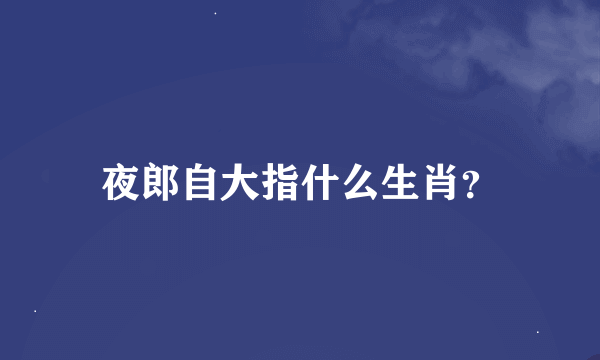 夜郎自大指什么生肖?